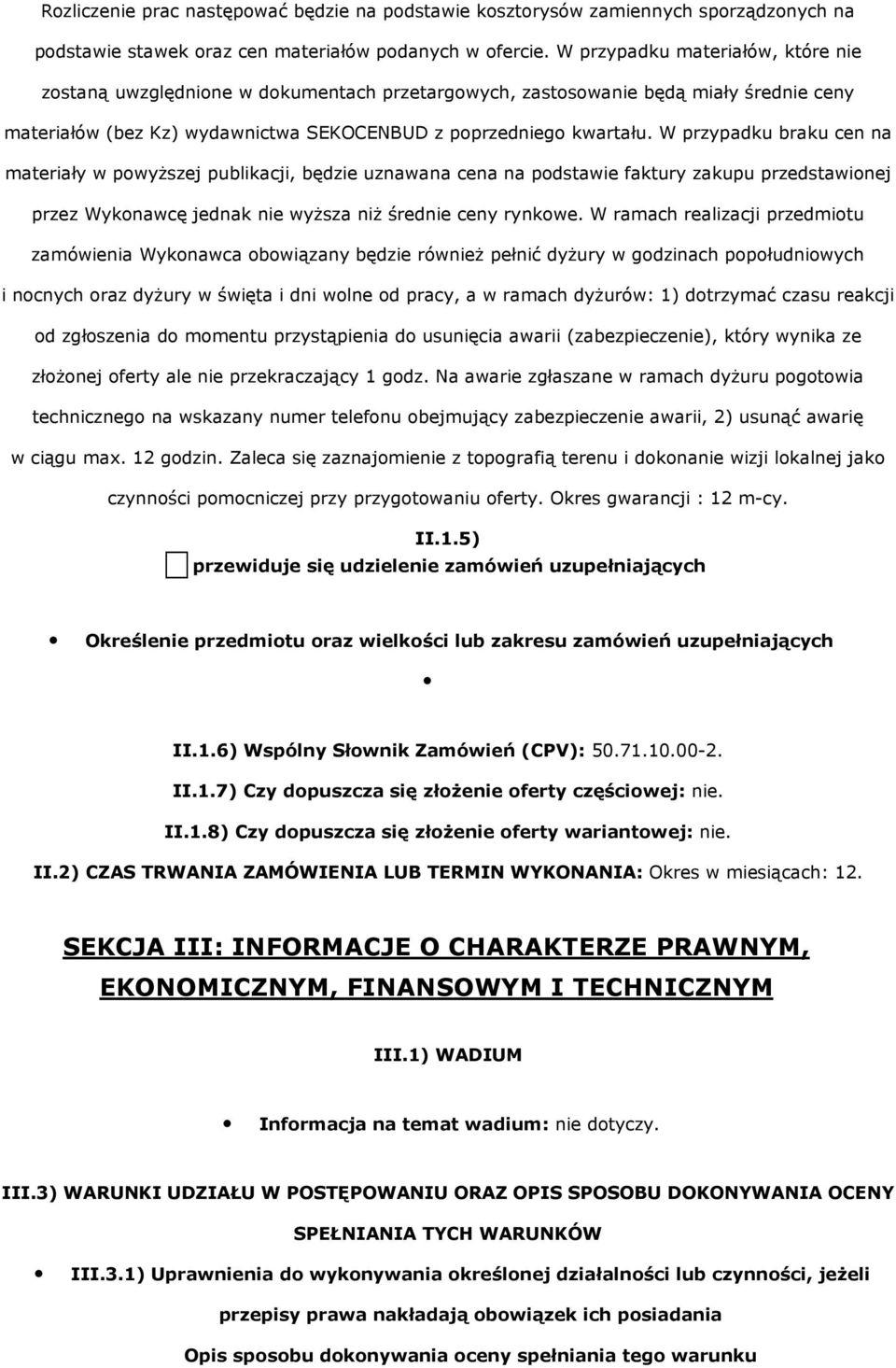 Rozliczenie prac następować będzie na podstawie kosztorysów zamiennych sporządzonych na podstawie stawek oraz cen materiałów podanych w ofercie. W przypadku materiałów, które nie zostaną uwzględnione w dokumentach przetargowych, zastosowanie będą miały średnie ceny materiałów (bez Kz) wydawnictwa SEKOCENBUD z poprzedniego kwartału. W przypadku braku cen na materiały w powyższej publikacji, będzie uznawana cena na podstawie faktury zakupu przedstawionej przez Wykonawcę jednak nie wyższa niż średnie ceny rynkowe. W ramach realizacji przedmiotu zamówienia Wykonawca obowiązany będzie również pełnić dyżury w godzinach popołudniowych i nocnych oraz dyżury w święta i dni wolne od pracy, a w ramach dyżurów: 1) dotrzymać czasu reakcji od zgłoszenia do momentu przystąpienia do usunięcia awarii (zabezpieczenie), który wynika ze złożonej oferty ale nie przekraczający 1 godz. Na awarie zgłaszane w ramach dyżuru pogotowia technicznego na wskazany numer telefonu obejmujący zabezpieczenie awarii, 2) usunąć awarię w ciągu max. 12 godzin. Zaleca się zaznajomienie z topografią terenu i dokonanie wizji lokalnej jako czynności pomocniczej przy przygotowaniu oferty. Okres gwarancji : 12 m-cy.

II.1.5)

przewiduje się udzielenie zamówień uzupełniających

Określenie przedmiotu oraz wielkości lub zakresu zamówień uzupełniających

II.1.6) Wspólny Słownik Zamówień (CPV): 50.71.10.00-2.

II.1.7) Czy dopuszcza się złożenie oferty częściowej: nie.

II.1.8) Czy dopuszcza się złożenie oferty wariantowej: nie.

II.2) CZAS TRWANIA ZAMÓWIENIA LUB TERMIN WYKONANIA: Okres w miesiącach: 12.

SEKCJA III: INFORMACJE O CHARAKTERZE PRAWNYM, EKONOMICZNYM, FINANSOWYM I TECHNICZNYM

III.1) WADIUM

Informacja na temat wadium: nie dotyczy.

III.3) WARUNKI UDZIAŁU W POSTĘPOWANIU ORAZ OPIS SPOSOBU DOKONYWANIA OCENY SPEŁNIANIA TYCH WARUNKÓW

III.3.1) Uprawnienia do wykonywania określonej działalności lub czynności, jeżeli przepisy prawa nakładają obowiązek ich posiadania

Opis sposobu dokonywania oceny spełniania tego warunku